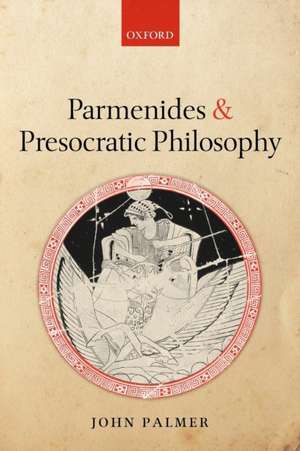 OXFORD

Parmenides & Presocratic Philosophy

JOHN PALMER